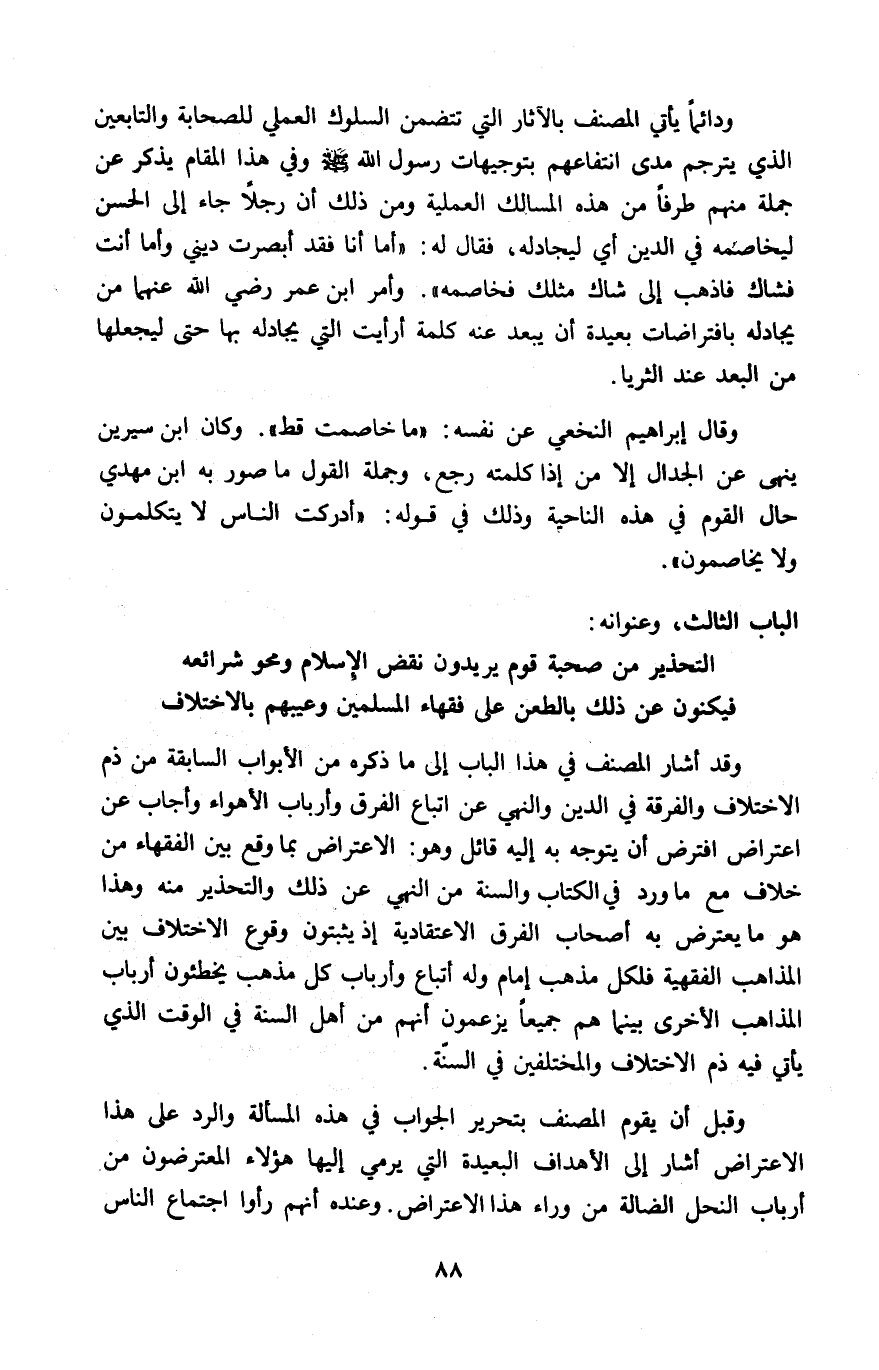 ودائماً يأتي المصنف بالآثار التي تتضمن السلوك العملي للصحابة والتابعين الذي يترجم مدى انتفاعهم بتوجيهات رسول الله ﷺ وفي هذا المقام يذكر عن جملة منهم طرفاً من هذه المسالك العملية ومن ذلك أن رجلاً جاء إلى الحسن ليخاصمه في الدين أي ليجادله، فقال له: «أما أنا فقد أبصرت ديني وأما أنت فشاك فاذهب إلى شاك مثلك فخاصمه». وأمر ابن عمر رضي الله عنهما من يجادله بافتراضات بعيدة أن يبعد عنه كلمة أرأيت التي يجادله بها حتى ليجعلها من البعد عند الثريا.

وقال إبراهيم النخعي عن نفسه: «ما خاصمت قط». وكان ابن سيرين ينهى عن الجدال إلا من إذا كلمته رجع، وجملة القول ما صور به ابن مهدي حال القوم في هذه الناحية وذلك في قوله: «أدركت الناس لا يتكلمون ولا يخاصمون».

الباب الثالث، وعنوانه:
التحذير من صحبة قوم يريدون نقض الإسلام ومحو شرائعه
فيكنون عن ذلك بالطعن على فقهاء المسلمين وعيبهم بالاختلاف

وقد أشار المصنف في هذا الباب إلى ما ذكره من الأبواب السابقة من ذم الاختلاف والفرقة في الدين والنهي عن اتباع الفرق وأرباب الأهواء وأجاب عن اعتراض افترض أن يتوجه به إليه قائل وهو: الاعتراض بما وقع بين الفقهاء من خلاف مع ما ورد في الكتاب والسنة من النهي عن ذلك والتحذير منه وهذا هو ما يعترض به أصحاب الفرق الاعتقادية إذ يثبتون وقوع الاختلاف بين المذاهب الفقهية فلكل مذهب إمام وله أتباع وأرباب كل مذهب يخطئون أرباب المذاهب الأخرى بينما هم جميعاً يزعمون أنهم من أهل السنة في الوقت الذي يأتي فيه ذم الاختلاف والمختلفين في السنّة.

وقبل أن يقوم المصنف بتحرير الجواب في هذه المسألة والرد على هذا الاعتراض أشار إلى الأهداف البعيدة التي يرمي إليها هؤلاء المعترضون من أرباب النحل الضالة من وراء هذا الاعتراض. وعنده أنهم رأوا اجتماع الناس

٨٨